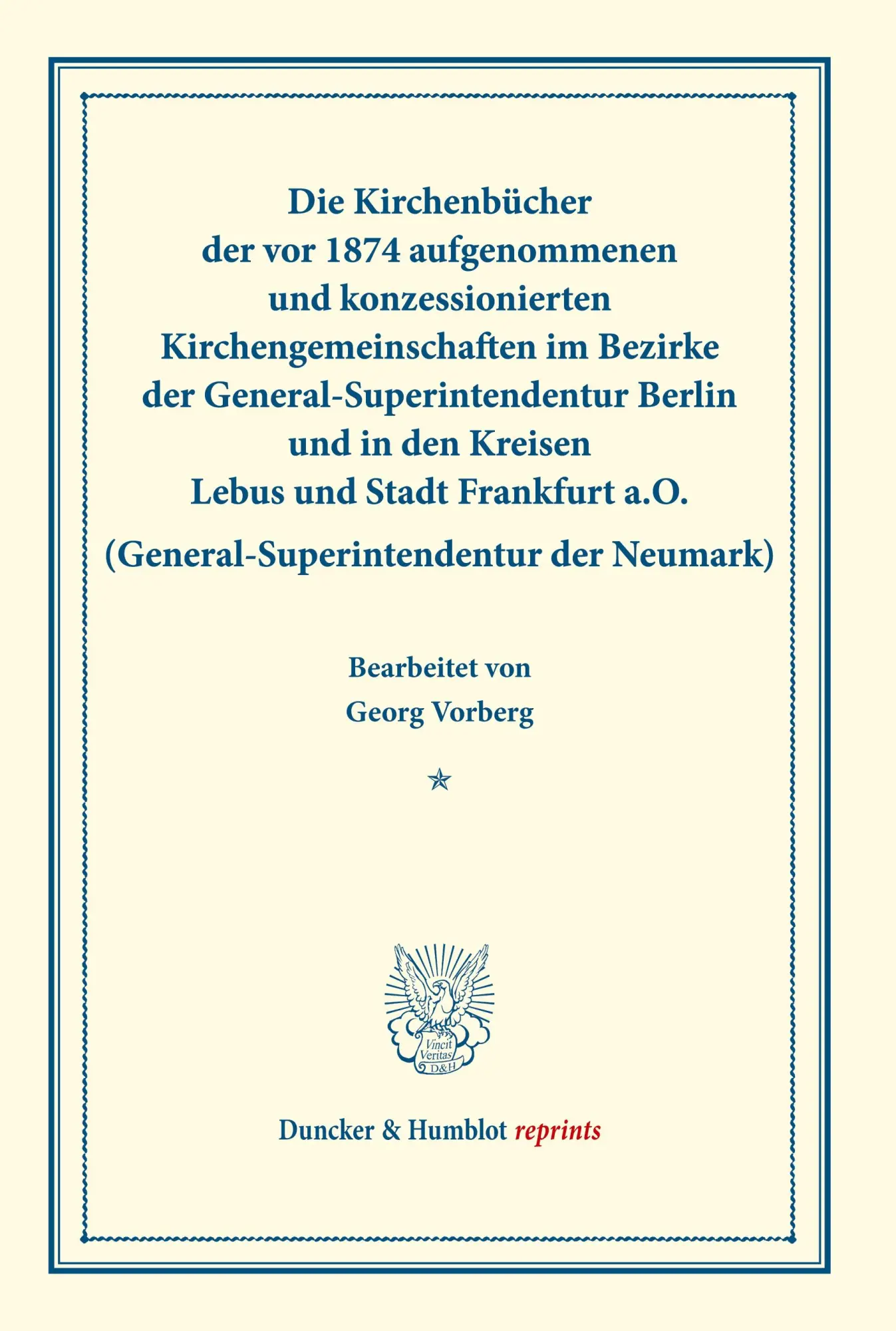 Die Kirchenbücher der vor 1874 aufgenommenen und konzessionierten Kirchengemeinschaften im Bezirke der General-Superintendentur Berlin und in den Kreisen Lebus und Stadt Frankfurt a.O.

(General-Superintendentur der Neumark)

Bearbeitet von
Georg Vorberg

Vincit Veritas
D&H

Duncker & Humblot reprints